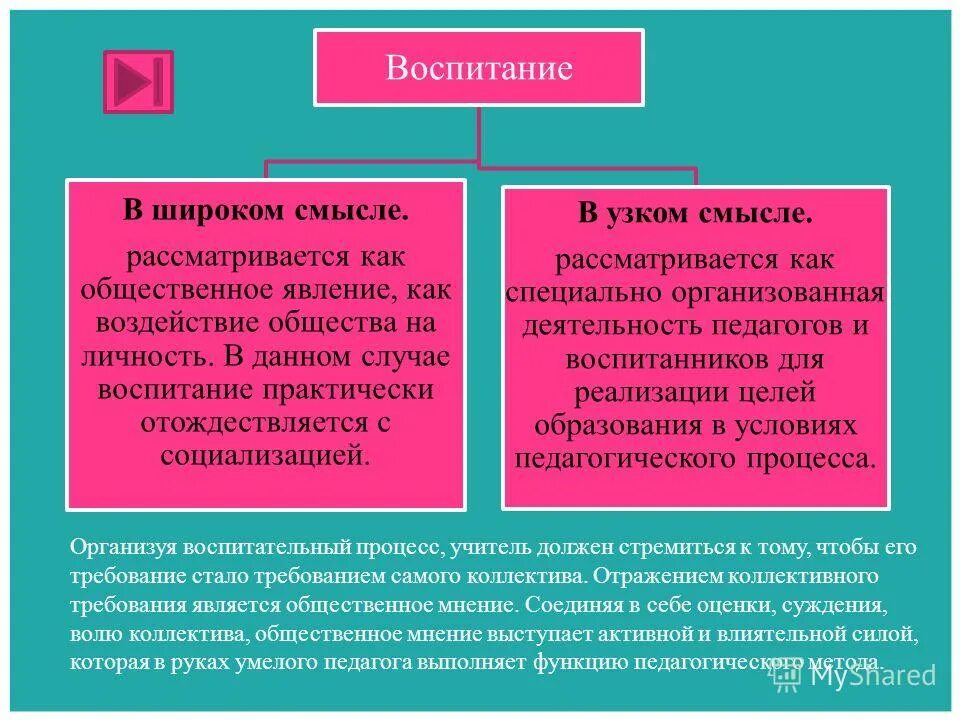 Воспитание

В широком смысле.

рассматривается как общественное явление, как воздействие общества на личность. В данном случае воспитание практически отождествляется с социализацией.

В узком смысле.

рассматривается как специально организованная деятельность педагогов и воспитанников для реализации целей образования в условиях педагогического процесса.

Организуя воспитательный процесс, учитель должен стремиться к тому, чтобы его требование стало требованием самого коллектива. Отражением коллективного требования является общественное мнение. Соединяя в себе оценки, суждения, волю коллектива, общественное мнение выступает активной и влиятельной силой, которая в руках умелого педагога выполняет функцию педагогического метода.

MyShared